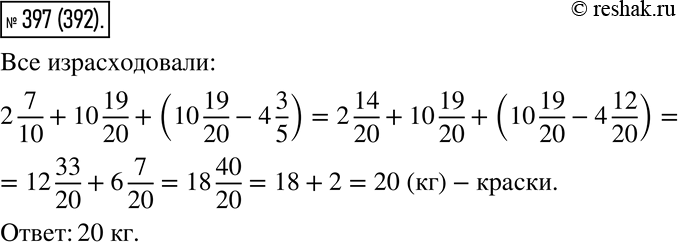 № 397 (392).

© reshak.ru

Все израсходовали:

$2\frac{7}{10} + 10\frac{19}{20} + \left(10\frac{19}{20} - 4\frac{3}{5}\right) = 2\frac{14}{20} + 10\frac{19}{20} + \left(10\frac{19}{20} - 4\frac{12}{20}\right) =$

$= 12\frac{33}{20} + 6\frac{7}{20} = 18\frac{40}{20} = 18 + 2 = 20$ (кг) – краски.

Ответ: 20 кг.